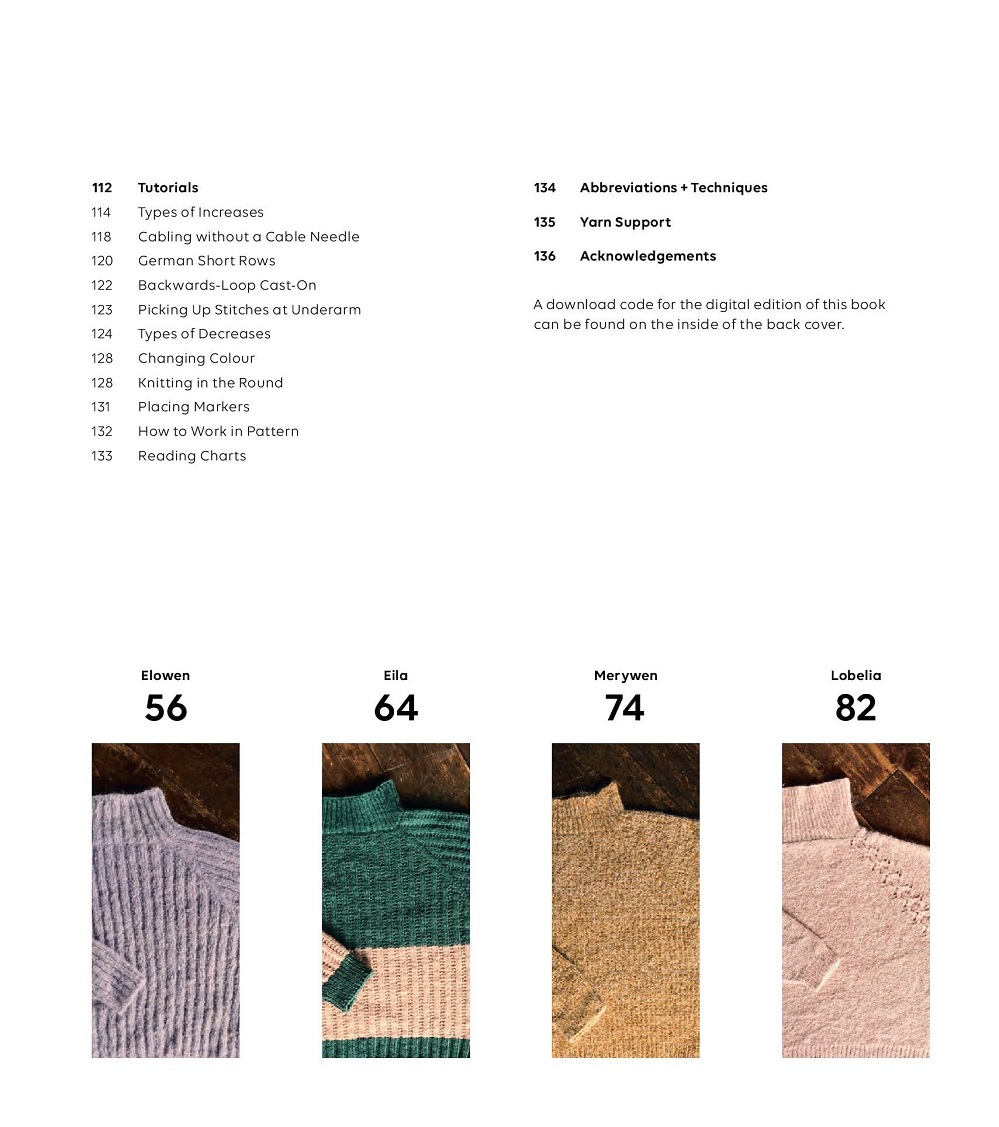 112 Tutorials
114 Types of Increases
118 Cabling without a Cable Needle
120 German Short Rows
122 Backwards-Loop Cast-On
123 Picking Up Stitches at Underarm
124 Types of Decreases
128 Changing Colour
128 Knitting in the Round
131 Placing Markers
132 How to Work in Pattern
133 Reading Charts

134 Abbreviations + Techniques

135 Yarn Support

136 Acknowledgements

A download code for the digital edition of this book can be found on the inside of the back cover.

Elowen
56

Eila
64

Merywen
74

Lobelia
82